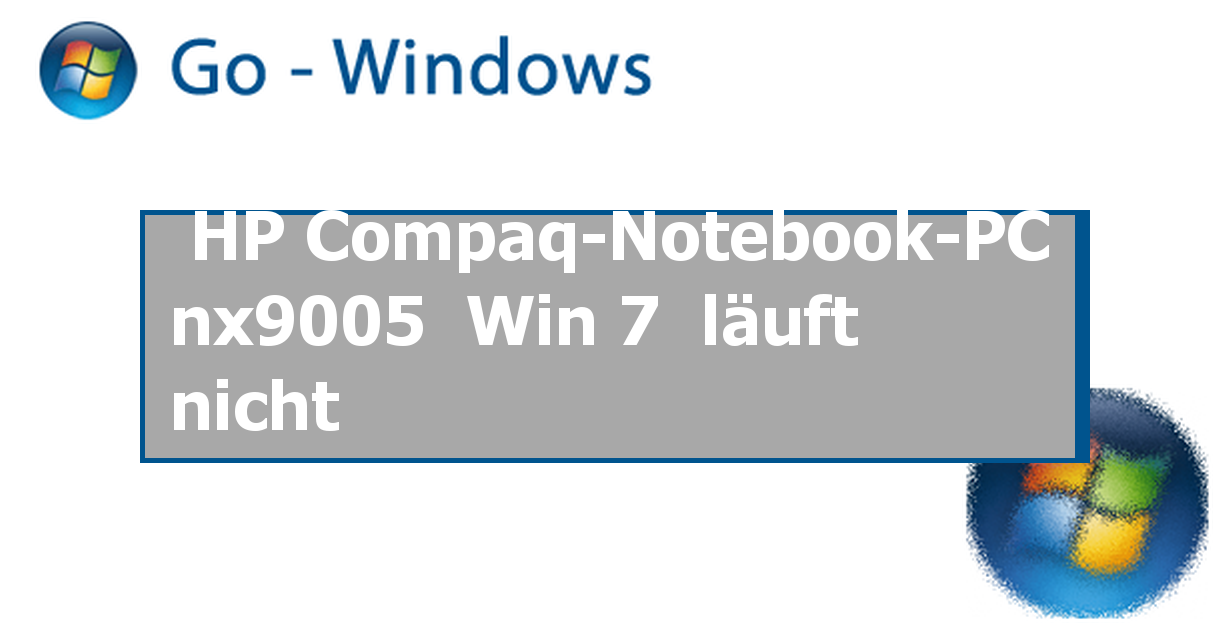 Go - Windows

HP Compaq-Notebook-PC nx9005 Win 7 läuft nicht